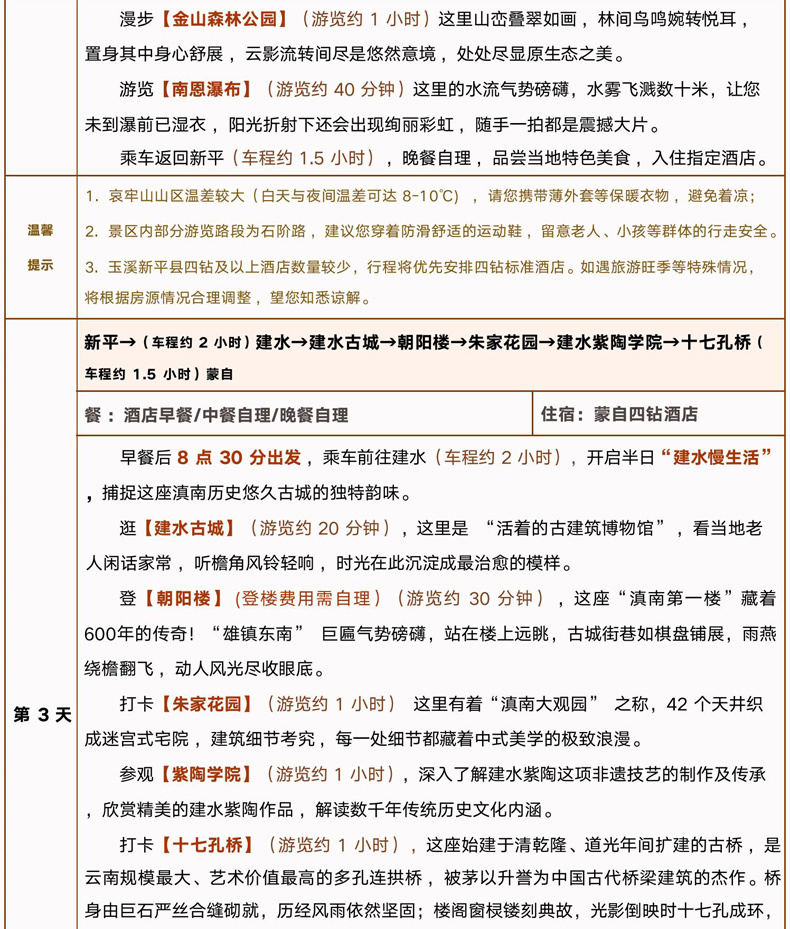 漫步【金山森林公园】（游览约1小时）这里山峦叠翠如画，林间鸟鸣婉转悦耳，置身其中身心舒展，云影流转间尽是悠然意境，处处尽显原生态之美。

游览【南恩瀑布】（游览约40分钟）这里的水流气势磅礴，水雾飞溅数十米，让您未到瀑前已湿衣，阳光折射下还会出现绚丽彩虹，随手一拍都是震撼大片。

乘车返回新平（车程约1.5小时），晚餐自理，品尝当地特色美食，入住指定酒店。

温馨提示

1.哀牢山山区温差较大（白天与夜间温差可达8-10°C），请您携带薄外套等保暖衣物，避免着凉；

2.景区内部分游览路段为石阶路，建议您穿着防滑舒适的运动鞋，留意老人、小孩等群体的行走安全。

3.玉溪新平县四钻及以上酒店数量较少，行程将优先安排四钻标准酒店。如遇旅游旺季等特殊情况，将根据房源情况合理调整，望您知悉谅解。

第3天

新平→（车程约2小时）建水→建水古城→朝阳楼→朱家花园→建水紫陶学院→十七孔桥（车程约1.5小时）蒙自

餐：酒店早餐/中餐自理/晚餐自理 住宿：蒙自四钻酒店

早餐后8点30分出发，乘车前往建水（车程约2小时），开启半日“建水慢生活”，捕捉这座滇南历史悠久古城的独特韵味。

逛【建水古城】（游览约20分钟），这里是“活着的古建筑博物馆”，看当地老人闲话家常，听檐角风铃轻响，时光在此沉淀成最治愈的模样。

登【朝阳楼】（登楼费用需自理）（游览约30分钟），这座“滇南第一楼”藏着600年的传奇！“雄镇东南”巨匾气势磅礴，站在楼上远眺，古城街巷如棋盘铺展，雨燕绕檐翻飞，动人风光尽收眼底。

打卡【朱家花园】（游览约1小时）这里有着“滇南大观园”之称，42个天井织成迷宫式宅院，建筑细节考究，每一处细节都藏着中式美学的极致浪漫。

参观【紫陶学院】（游览约1小时），深入了解建水紫陶这项非遗技艺的制作及传承，欣赏精美的建水紫陶作品，解读数千年传统历史文化内涵。

打卡【十七孔桥】（游览约1小时），这座始建于清乾隆、道光年间扩建的古桥，是云南规模最大、艺术价值最高的多孔连拱桥，被茅以升誉为中国古代桥梁建筑的杰作。桥身由巨石严丝合缝砌就，历经风雨依然坚固；楼阁窗棂镂刻典故，光影倒映时十七孔成环，